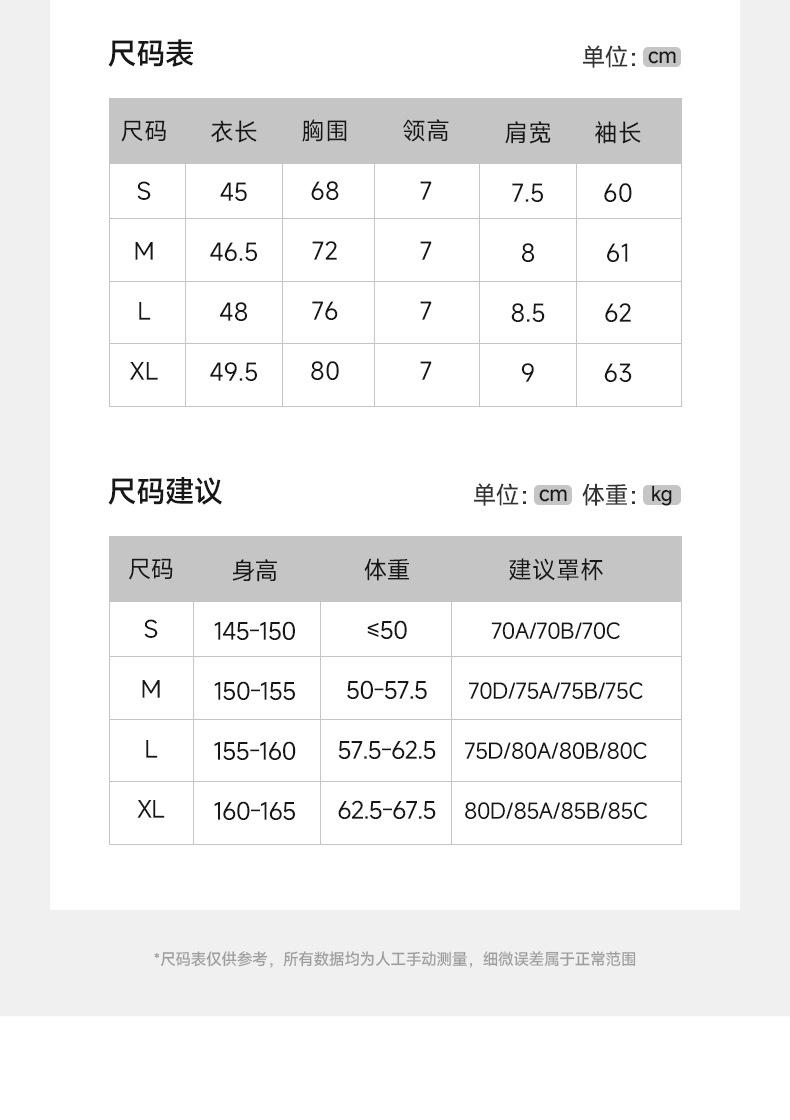 尺码表

单位: cm

| 尺码 | 衣长 | 胸围 | 领高 | 肩宽 | 袖长 |
|---|---|---|---|---|---|
| S | 45 | 68 | 7 | 7.5 | 60 |
| M | 46.5 | 72 | 7 | 8 | 61 |
| L | 48 | 76 | 7 | 8.5 | 62 |
| XL | 49.5 | 80 | 7 | 9 | 63 |

尺码建议

单位: cm 体重: kg

| 尺码 | 身高 | 体重 | 建议罩杯 |
|---|---|---|---|
| S | 145-150 | ≤50 | 70A/70B/70C |
| M | 150-155 | 50-57.5 | 70D/75A/75B/75C |
| L | 155-160 | 57.5-62.5 | 75D/80A/80B/80C |
| XL | 160-165 | 62.5-67.5 | 80D/85A/85B/85C |

*尺码表仅供参考，所有数据均为人工手动测量，细微误差属于正常范围